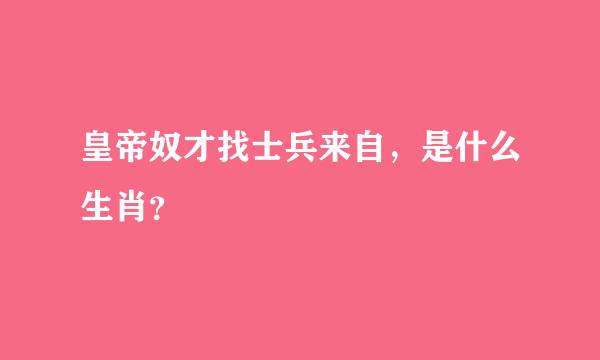 皇帝奴才找士兵来自，是什么生肖?